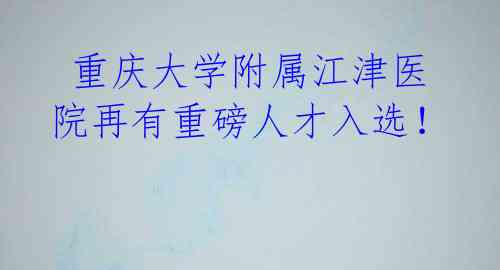 重庆大学附属江津医院再有重磅人才入选！